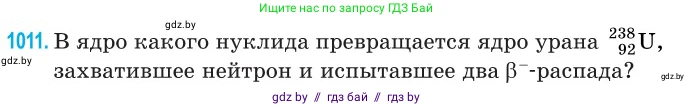 Ищите нас по запросу ГДЗ Бай

gdz.by

1011. В ядро какого нуклида превращается ядро урана $^{238}_{92}U$, захватившее нейтрон и испытавшее два $\beta^-$-распада?

gdz.by

gdz.by

gdz by // гдз бай // гдз by